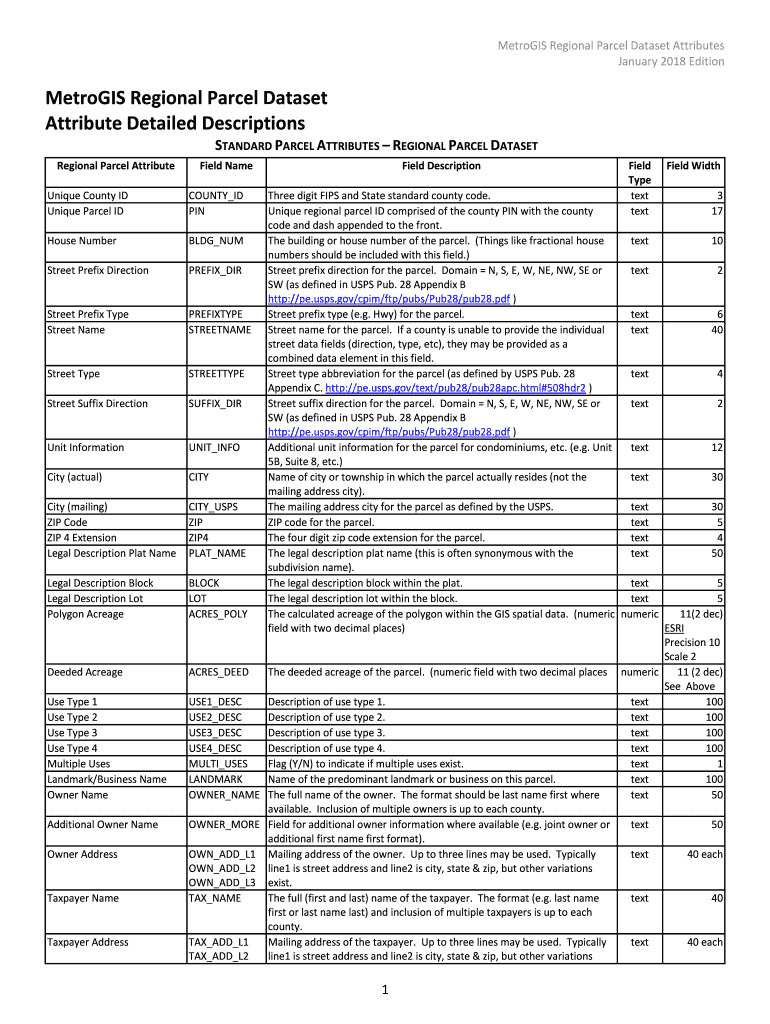 MetroGIS Regional Parcel Dataset Attributes
January 2018 Edition

MetroGIS Regional Parcel Dataset
Attribute Detailed Descriptions

STANDARD PARCEL ATTRIBUTES – REGIONAL PARCEL DATASET

| Regional Parcel Attribute | Field Name | Field Description | Field Type | Field Width |
|---|---|---|---|---|
| Unique County ID | COUNTY_ID | Three digit FIPS and State standard county code. | text | 3 |
| Unique Parcel ID | PIN | Unique regional parcel ID comprised of the county PIN with the county code and dash appended to the front. | text | 17 |
| House Number | BLDG_NUM | The building or house number of the parcel. (Things like fractional house numbers should be included with this field.) | text | 10 |
| Street Prefix Direction | PREFIX_DIR | Street prefix direction for the parcel. Domain = N, S, E, W, NE, NW, SE or SW (as defined in USPS Pub. 28 Appendix B http://pe.usps.gov/cpim/ftp/pubs/Pub28/pub28.pdf ) | text | 2 |
| Street Prefix Type | PREFIXTYPE | Street prefix type (e.g. Hwy) for the parcel. | text | 6 |
| Street Name | STREETNAME | Street name for the parcel. If a county is unable to provide the individual street data fields (direction, type, etc), they may be provided as a combined data element in this field. | text | 40 |
| Street Type | STREETTYPE | Street type abbreviation for the parcel (as defined by USPS Pub. 28 Appendix C. http://pe.usps.gov/text/pub28/pub28apc.html#508hdr2 ) | text | 4 |
| Street Suffix Direction | SUFFIX_DIR | Street suffix direction for the parcel. Domain = N, S, E, W, NE, NW, SE or SW (as defined in USPS Pub. 28 Appendix B http://pe.usps.gov/cpim/ftp/pubs/Pub28/pub28.pdf ) | text | 2 |
| Unit Information | UNIT_INFO | Additional unit information for the parcel for condominiums, etc. (e.g. Unit 5B, Suite 8, etc.) | text | 12 |
| City (actual) | CITY | Name of city or township in which the parcel actually resides (not the mailing address city). | text | 30 |
| City (mailing) | CITY_USPS | The mailing address city for the parcel as defined by the USPS. | text | 30 |
| ZIP Code | ZIP | ZIP code for the parcel. | text | 5 |
| ZIP 4 Extension | ZIP4 | The four digit zip code extension for the parcel. | text | 4 |
| Legal Description Plat Name | PLAT_NAME | The legal description plat name (this is often synonymous with the subdivision name). | text | 50 |
| Legal Description Block | BLOCK | The legal description block within the plat. | text | 5 |
| Legal Description Lot | LOT | The legal description lot within the block. | text | 5 |
| Polygon Acreage | ACRES_POLY | The calculated acreage of the polygon within the GIS spatial data. (numeric field with two decimal places) | numeric | 11(2 dec) ESRI Precision 10 Scale 2 |
| Deeded Acreage | ACRES_DEED | The deeded acreage of the parcel. (numeric field with two decimal places | numeric | 11 (2 dec) See Above |
| Use Type 1 | USE1_DESC | Description of use type 1. | text | 100 |
| Use Type 2 | USE2_DESC | Description of use type 2. | text | 100 |
| Use Type 3 | USE3_DESC | Description of use type 3. | text | 100 |
| Use Type 4 | USE4_DESC | Description of use type 4. | text | 100 |
| Multiple Uses | MULTI_USES | Flag (Y/N) to indicate if multiple uses exist. | text | 1 |
| Landmark/Business Name | LANDMARK | Name of the predominant landmark or business on this parcel. | text | 100 |
| Owner Name | OWNER_NAME | The full name of the owner. The format should be last name first where available. Inclusion of multiple owners is up to each county. | text | 50 |
| Additional Owner Name | OWNER_MORE | Field for additional owner information where available (e.g. joint owner or additional first name first format). | text | 50 |
| Owner Address | OWN_ADD_L1 OWN_ADD_L2 OWN_ADD_L3 | Mailing address of the owner. Up to three lines may be used. Typically line1 is street address and line2 is city, state & zip, but other variations exist. | text | 40 each |
| Taxpayer Name | TAX_NAME | The full (first and last) name of the taxpayer. The format (e.g. last name first or last name last) and inclusion of multiple taxpayers is up to each county. | text | 40 |
| Taxpayer Address | TAX_ADD_L1 TAX_ADD_L2 | Mailing address of the taxpayer. Up to three lines may be used. Typically line1 is street address and line2 is city, state & zip, but other variations | text | 40 each |

1